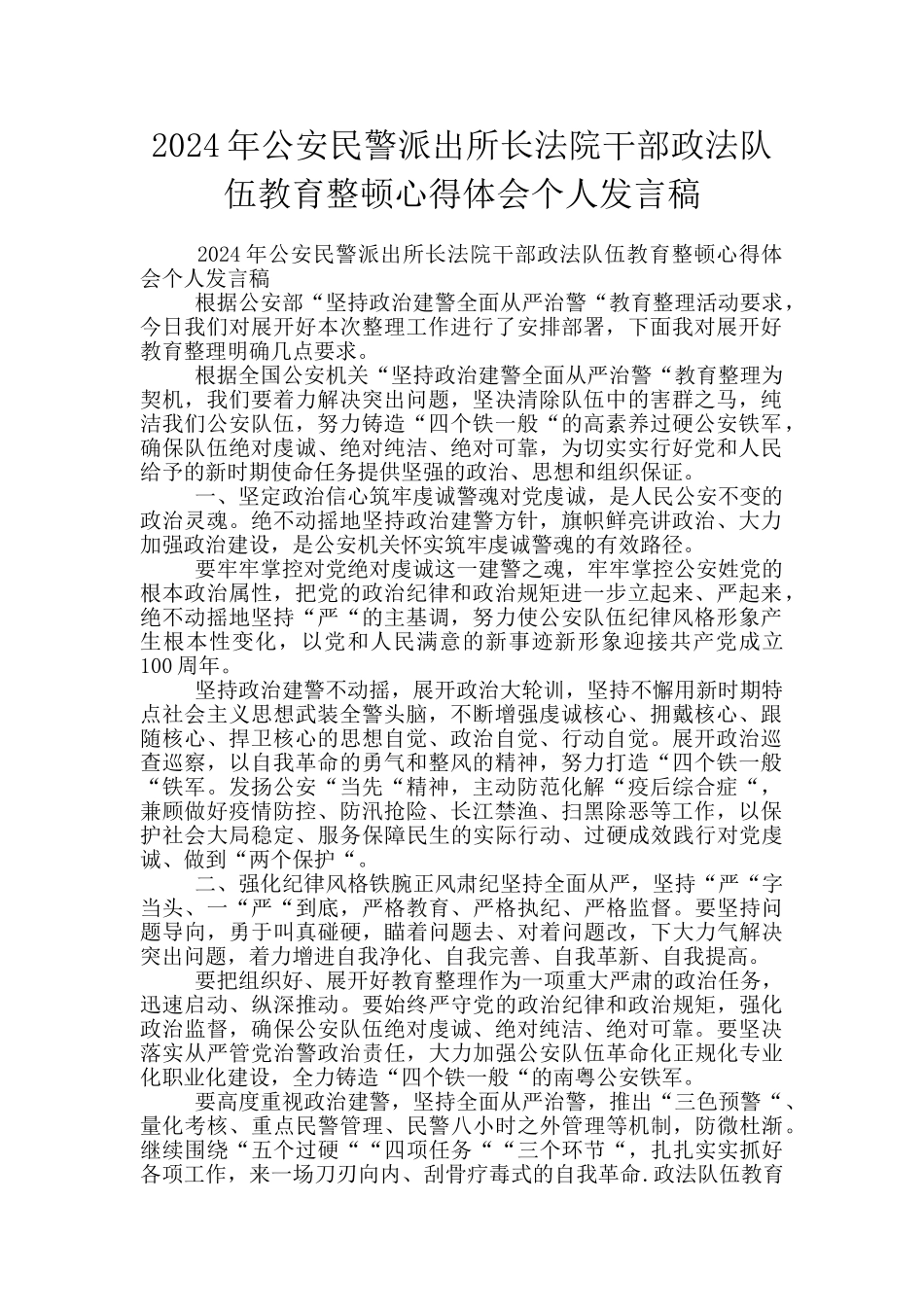 2024年公安民警派出所长法院干部政法队伍教育整顿心得体会个人发言稿

2024年公安民警派出所长法院干部政法队伍教育整顿心得体会个人发言稿

根据公安部“坚持政治建警全面从严治警“教育整理活动要求，今日我们对展开好本次整理工作进行了安排部署，下面我对展开好教育整理明确几点要求。

根据全国公安机关“坚持政治建警全面从严治警“教育整理为契机，我们要着力解决突出问题，坚决清除队伍中的害群之马，纯洁我们公安队伍，努力铸造“四个铁一般“的高素养过硬公安铁军，确保队伍绝对虔诚、绝对纯洁、绝对可靠，为切实实行好党和人民给予的新时期使命任务提供坚强的政治、思想和组织保证。

一、坚定政治信心筑牢虔诚警魂对党虔诚，是人民公安不变的政治灵魂。绝不动摇地坚持政治建警方针，旗帜鲜亮讲政治、大力加强政治建设，是公安机关怀实筑牢虔诚警魂的有效路径。

要牢牢掌控对党绝对虔诚这一建警之魂，牢牢掌控公安姓党的根本政治属性，把党的政治纪律和政治规矩进一步立起来、严起来，绝不动摇地坚持“严“的主基调，努力使公安队伍纪律风格形象产生根本性变化，以党和人民满意的新事迹新形象迎接共产党成立100周年。

坚持政治建警不动摇，展开政治大轮训，坚持不懈用新时期特点社会主义思想武装全警头脑，不断增强虔诚核心、拥戴核心、跟随核心、捍卫核心的思想自觉、政治自觉、行动自觉。展开政治巡查巡察，以自我革命的勇气和整风的精神，努力打造“四个铁一般“铁军。发扬公安“当先“精神，主动防范化解“疫后综合症“，兼顾做好疫情防控、防汛抢险、长江禁渔、扫黑除恶等工作，以保护社会大局稳定、服务保障民生的实际行动、过硬成效践行对党虔诚、做到“两个保护“。

二、强化纪律风格铁腕正风肃纪坚持全面从严，坚持“严“字当头、一“严“到底，严格教育、严格执纪、严格监督。要坚持问题导向，勇于叫真碰硬，瞄着问题去、对着问题改，下大力气解决突出问题，着力增进自我净化、自我完善、自我革新、自我提高。

要把组织好、展开好教育整理作为一项重大严肃的政治任务，迅速启动、纵深推动。要始终严守党的政治纪律和政治规矩，强化政治监督，确保公安队伍绝对虔诚、绝对纯洁、绝对可靠。要坚决落实从严管党治警政治责任，大力加强公安队伍革命化正规化专业化职业化建设，全力铸造“四个铁一般“的南粤公安铁军。

要高度重视政治建警，坚持全面从严治警，推出“三色预警“、量化考核、重点民警管理、民警八小时之外管理等机制，防微杜渐。继续围绕“五个过硬““四项任务““三个环节“，扎扎实实抓好各项工作，来一场刀刃向内、刮骨疗毒式的自我革命.政法队伍教育